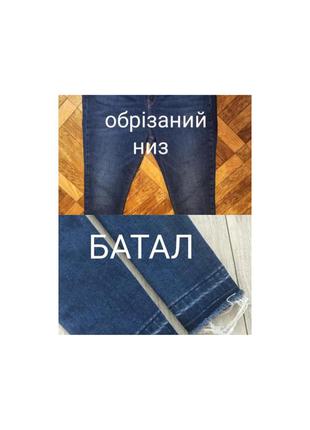 обрізаний низ

БАТАЛ